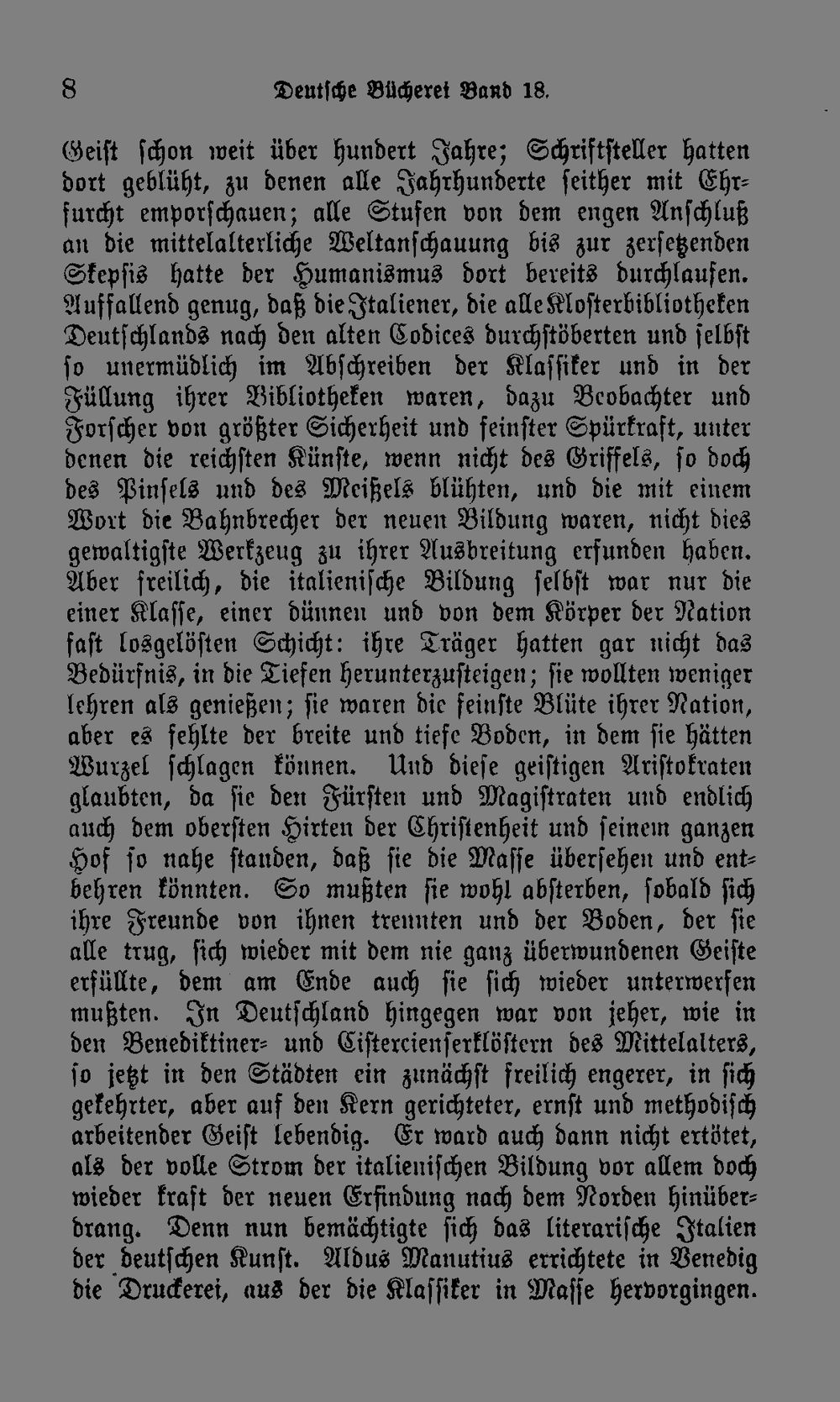 8 Deutsche Bücherei Band 18.

Geist schon weit über hundert Jahre; Schriftsteller hatten dort geblüht, zu denen alle Jahrhunderte seither mit Ehrfurcht emporschauen; alle Stufen von dem engen Anschluß an die mittelalterliche Weltanschauung bis zur zersetzenden Skepsis hatte der Humanismus dort bereits durchlaufen. Auffallend genug, daß die Italiener, die alle Klosterbibliotheken Deutschlands nach den alten Codices durchstöberten und selbst so unermüdlich im Abschreiben der Klassiker und in der Füllung ihrer Bibliotheken waren, dazu Beobachter und Forscher von größter Sicherheit und feinster Spürkraft, unter denen die reichsten Künste, wenn nicht des Griffels, so doch des Pinsels und des Meißels blühten, und die mit einem Wort die Bahnbrecher der neuen Bildung waren, nicht dies gewaltigste Werkzeug zu ihrer Ausbreitung erfunden haben. Aber freilich, die italienische Bildung selbst war nur die einer Klasse, einer dünnen und von dem Körper der Nation fast losgelösten Schicht: ihre Träger hatten gar nicht das Bedürfnis, in die Tiefen herunterzusteigen; sie wollten weniger lehren als genießen; sie waren die feinste Blüte ihrer Nation, aber es fehlte der breite und tiefe Boden, in dem sie hätten Wurzel schlagen können. Und diese geistigen Aristokraten glaubten, da sie den Fürsten und Magistraten und endlich auch dem obersten Hirten der Christenheit und seinem ganzen Hof so nahe standen, daß sie die Masse übersehen und entbehren könnten. So mußten sie wohl absterben, sobald sich ihre Freunde von ihnen trennten und der Boden, der sie alle trug, sich wieder mit dem nie ganz überwundenen Geiste erfüllte, dem am Ende auch sie sich wieder unterwerfen mußten. In Deutschland hingegen war von jeher, wie in den Benediktiner- und Cistercienserklöstern des Mittelalters, so jetzt in den Städten ein zunächst freilich engerer, in sich gekehrter, aber auf den Kern gerichteter, ernst und methodisch arbeitender Geist lebendig. Er ward auch dann nicht ertötet, als der volle Strom der italienischen Bildung vor allem doch wieder kraft der neuen Erfindung nach dem Norden hinüberdrang. Denn nun bemächtigte sich das literarische Italien der deutschen Kunst. Aldus Manutius errichtete in Venedig die Druckerei, aus der die Klassiker in Masse hervorgingen.